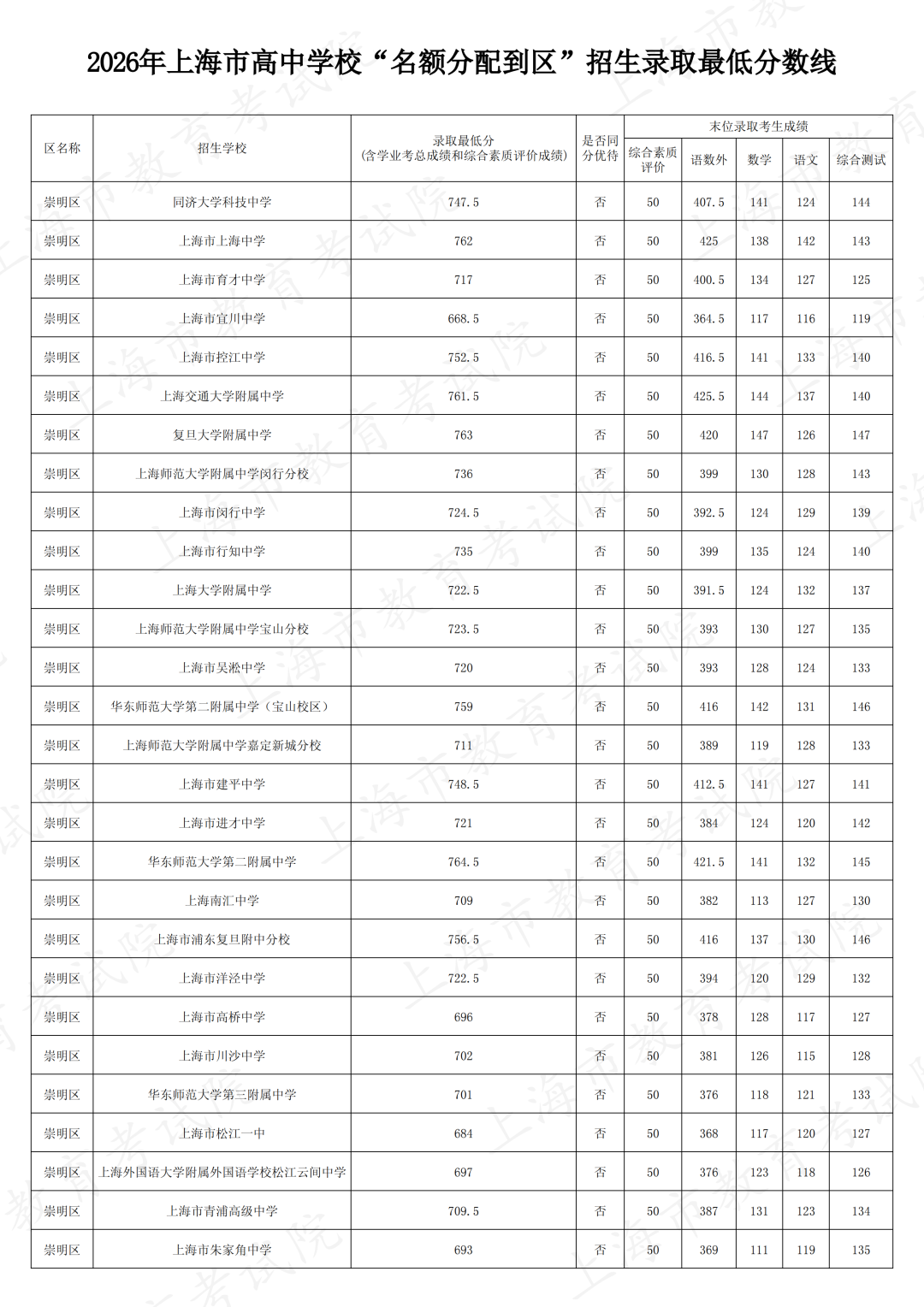 2026年上海市高中学校“名额分配到区”招生录取最低分数线

| 区名称 | 招生学校 | 录取最低分(含学业考总成绩和综合素质评价成绩) | 是否同分优待 | 末位录取考生成绩 | | | | |
|---|---|---|---|---|---|---|---|---|
| | | | | 综合素质评价 | 语数外 | 数学 | 语文 | 综合测试 |
| 崇明区 | 同济大学科技中学 | 747.5 | 否 | 50 | 407.5 | 141 | 124 | 144 |
| 崇明区 | 上海市上海中学 | 762 | 否 | 50 | 425 | 138 | 142 | 143 |
| 崇明区 | 上海市育才中学 | 717 | 否 | 50 | 400.5 | 134 | 127 | 125 |
| 崇明区 | 上海市宜川中学 | 668.5 | 否 | 50 | 364.5 | 117 | 116 | 119 |
| 崇明区 | 上海市控江中学 | 752.5 | 否 | 50 | 416.5 | 141 | 133 | 140 |
| 崇明区 | 上海交通大学附属中学 | 761.5 | 否 | 50 | 425.5 | 144 | 137 | 140 |
| 崇明区 | 复旦大学附属中学 | 763 | 否 | 50 | 420 | 147 | 126 | 147 |
| 崇明区 | 上海师范大学附属中学闵行分校 | 736 | 否 | 50 | 399 | 130 | 128 | 143 |
| 崇明区 | 上海市闵行中学 | 724.5 | 否 | 50 | 392.5 | 124 | 129 | 139 |
| 崇明区 | 上海市行知中学 | 735 | 否 | 50 | 399 | 135 | 124 | 140 |
| 崇明区 | 上海大学附属中学 | 722.5 | 否 | 50 | 391.5 | 124 | 132 | 137 |
| 崇明区 | 上海师范大学附属中学宝山分校 | 723.5 | 否 | 50 | 393 | 130 | 127 | 135 |
| 崇明区 | 上海市吴淞中学 | 720 | 否 | 50 | 393 | 128 | 124 | 133 |
| 崇明区 | 华东师范大学第二附属中学（宝山校区） | 759 | 否 | 50 | 416 | 142 | 131 | 146 |
| 崇明区 | 上海师范大学附属中学嘉定新城分校 | 711 | 否 | 50 | 389 | 119 | 128 | 133 |
| 崇明区 | 上海市建平中学 | 748.5 | 否 | 50 | 412.5 | 141 | 127 | 141 |
| 崇明区 | 上海市进才中学 | 721 | 否 | 50 | 384 | 124 | 120 | 142 |
| 崇明区 | 华东师范大学第二附属中学 | 764.5 | 否 | 50 | 421.5 | 141 | 132 | 145 |
| 崇明区 | 上海南汇中学 | 709 | 否 | 50 | 382 | 113 | 127 | 130 |
| 崇明区 | 上海市浦东复旦附中分校 | 756.5 | 否 | 50 | 416 | 137 | 130 | 146 |
| 崇明区 | 上海市洋泾中学 | 722.5 | 否 | 50 | 394 | 120 | 129 | 132 |
| 崇明区 | 上海市高桥中学 | 696 | 否 | 50 | 378 | 128 | 117 | 127 |
| 崇明区 | 上海市川沙中学 | 702 | 否 | 50 | 381 | 126 | 115 | 128 |
| 崇明区 | 华东师范大学第三附属中学 | 701 | 否 | 50 | 376 | 118 | 121 | 133 |
| 崇明区 | 上海市松江一中 | 684 | 否 | 50 | 368 | 117 | 120 | 127 |
| 崇明区 | 上海外国语大学附属外国语学校松江云间中学 | 697 | 否 | 50 | 376 | 123 | 118 | 126 |
| 崇明区 | 上海市青浦高级中学 | 709.5 | 否 | 50 | 387 | 131 | 123 | 134 |
| 崇明区 | 上海市朱家角中学 | 693 | 否 | 50 | 369 | 111 | 119 | 135 |

上海市教育考试院